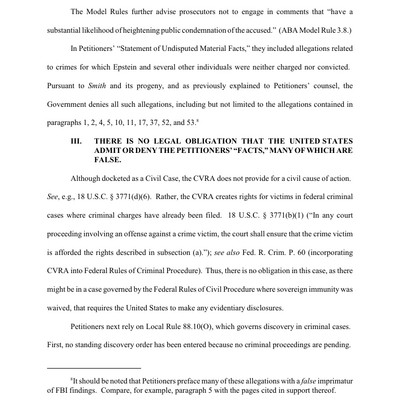 The Model Rules further advise prosecutors not to engage in comments that "have a substantial likelihood of heightening public condemnation of the accused." (ABA Model Rule 3.8.)

In Petitioners' "Statement of Undisputed Material Facts," they included allegations related to crimes for which Epstein and several other individuals were neither charged nor convicted. Pursuant to Smith and its progeny, and as previously explained to Petitioners' counsel, the Government denies all such allegations, including but not limited to the allegations contained in paragraphs 1, 2, 4, 5, 10, 11, 17, 37, 52, and 53.$^8$

III. THERE IS NO LEGAL OBLIGATION THAT THE UNITED STATES ADMIT OR DENY THE PETITIONERS' "FACTS," MANY OF WHICH ARE FALSE.

Although docketed as a Civil Case, the CVRA does not provide for a civil cause of action. See, e.g., 18 U.S.C. § 3771(d)(6). Rather, the CVRA creates rights for victims in federal criminal cases where criminal charges have already been filed. 18 U.S.C. § 3771(b)(1) ("In any court proceeding involving an offense against a crime victim, the court shall ensure that the crime victim is afforded the rights described in subsection (a)."); see also Fed. R. Crim. P. 60 (incorporating CVRA into Federal Rules of Criminal Procedure). Thus, there is no obligation in this case, as there might be in a case governed by the Federal Rules of Civil Procedure where sovereign immunity was waived, that requires the United States to make any evidentiary disclosures.

Petitioners next rely on Local Rule 88.10(O), which governs discovery in criminal cases. First, no standing discovery order has been entered because no criminal proceedings are pending.

$^8$It should be noted that Petitioners preface many of these allegations with a false imprimatur of FBI findings. Compare, for example, paragraph 5 with the pages cited in support thereof.